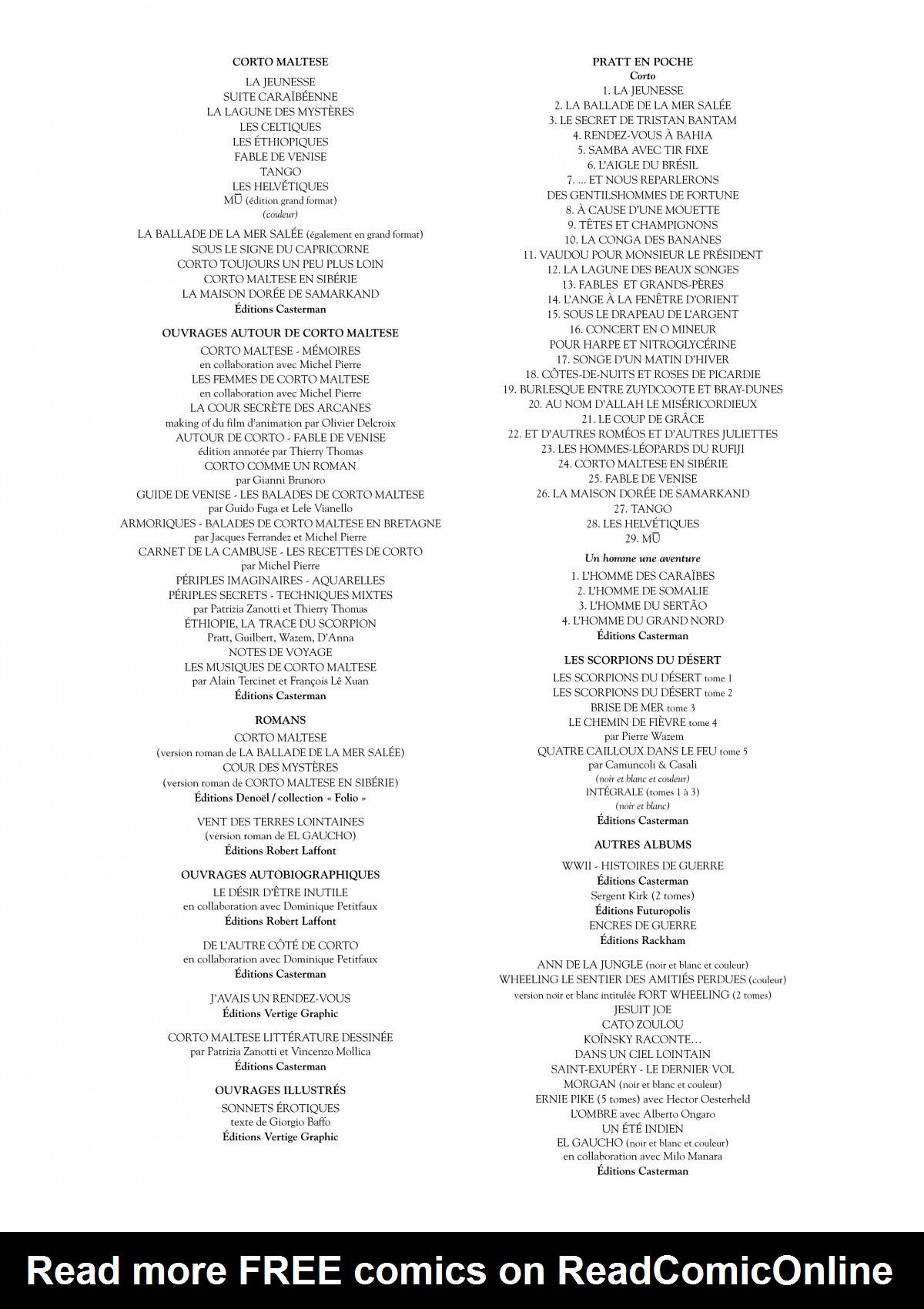 CORTO MALTESE

LA JEUNESSE
SUITE CARAÏBÉENNE
LA LAGUNE DES MYSTÈRES
LES CELTIQUES
LES ÉTHIOPIQUES
FABLE DE VENISE
TANGO
LES HELVÉTIQUES
MŪ (édition grand format)
(couleur)

LA BALLADE DE LA MER SALÉE (également en grand format)
SOUS LE SIGNE DU CAPRICORNE
CORTO TOUJOURS UN PEU PLUS LOIN
CORTO MALTESE EN SIBÉRIE
LA MAISON DORÉE DE SAMARKAND
Éditions Casterman

OUVRAGES AUTOUR DE CORTO MALTESE

CORTO MALTESE - MÉMOIRES
en collaboration avec Michel Pierre
LES FEMMES DE CORTO MALTESE
en collaboration avec Michel Pierre
LA COUR SECRÈTE DES ARCANES
making of du film d'animation par Olivier Delcroix
AUTOUR DE CORTO - FABLE DE VENISE
édition annotée par Thierry Thomas
CORTO COMME UN ROMAN
par Gianni Brunoro
GUIDE DE VENISE - LES BALADES DE CORTO MALTESE
par Guido Fuga et Lele Vianello
ARMORIQUES - BALADES DE CORTO MALTESE EN BRETAGNE
par Jacques Ferrandez et Michel Pierre
CARNET DE LA CAMBUSE - LES RECETTES DE CORTO
par Michel Pierre
PÉRIPLES IMAGINAIRES - AQUARELLES
PÉRIPLES SECRETS - TECHNIQUES MIXTES
par Patrizia Zanotti et Thierry Thomas
ÉTHIOPIE, LA TRACE DU SCORPION
Pratt, Guilbert, Wazem, D'Anna
NOTES DE VOYAGE
LES MUSIQUES DE CORTO MALTESE
par Alain Tercinet et François Lê Xuan
Éditions Casterman

ROMANS

CORTO MALTESE
(version roman de LA BALLADE DE LA MER SALÉE)
COUR DES MYSTÈRES
(version roman de CORTO MALTESE EN SIBÉRIE)
Éditions Denoël / collection « Folio »

VENT DES TERRES LOINTAINES
(version roman de EL GAUCHO)
Éditions Robert Laffont

OUVRAGES AUTOBIOGRAPHIQUES

LE DÉSIR D'ÊTRE INUTILE
en collaboration avec Dominique Petitfaux
Éditions Robert Laffont

DE L'AUTRE CÔTÉ DE CORTO
en collaboration avec Dominique Petitfaux
Éditions Casterman

J'AVAIS UN RENDEZ-VOUS
Éditions Vertige Graphic

CORTO MALTESE LITTÉRATURE DESSINÉE
par Patrizia Zanotti et Vincenzo Mollica
Éditions Casterman

OUVRAGES ILLUSTRÉS

SONNETS ÉROTIQUES
texte de Giorgio Baffo
Éditions Vertige Graphic

PRATT EN POCHE
Corto
1. LA JEUNESSE
2. LA BALLADE DE LA MER SALÉE
3. LE SECRET DE TRISTAN BANTAM
4. RENDEZ-VOUS À BAHIA
5. SAMBA AVEC TIR FIXE
6. L'AIGLE DU BRÉSIL
7. ... ET NOUS REPARLERONS
DES GENTILSHOMMES DE FORTUNE
8. À CAUSE D'UNE MOUETTE
9. TÊTES ET CHAMPIGNONS
10. LA CONGA DES BANANES
11. VAUDOU POUR MONSIEUR LE PRÉSIDENT
12. LA LAGUNE DES BEAUX SONGES
13. FABLES ET GRANDS-PÈRES
14. L'ANGE À LA FENÊTRE D'ORIENT
15. SOUS LE DRAPEAU DE L'ARGENT
16. CONCERT EN O MINEUR
POUR HARPE ET NITROGLYCÉRINE
17. SONGE D'UN MATIN D'HIVER
18. CÔTES-DE-NUITS ET ROSES DE PICARDIE
19. BURLESQUE ENTRE ZUYDCOOTE ET BRAY-DUNES
20. AU NOM D'ALLAH LE MISÉRICORDIEUX
21. LE COUP DE GRÂCE
22. ET D'AUTRES ROMÉOS ET D'AUTRES JULIETTES
23. LES HOMMES-LÉOPARDS DU RUFIJI
24. CORTO MALTESE EN SIBÉRIE
25. FABLE DE VENISE
26. LA MAISON DORÉE DE SAMARKAND
27. TANGO
28. LES HELVÉTIQUES
29. MŪ

Un homme une aventure
1. L'HOMME DES CARAÏBES
2. L'HOMME DE SOMALIE
3. L'HOMME DU SERTÃO
4. L'HOMME DU GRAND NORD
Éditions Casterman

LES SCORPIONS DU DÉSERT

LES SCORPIONS DU DÉSERT tome 1
LES SCORPIONS DU DÉSERT tome 2
BRISE DE MER tome 3
LE CHEMIN DE FIÈVRE tome 4
par Pierre Wazem
QUATRE CAILLOUX DANS LE FEU tome 5
par Camuncoli & Casali
(noir et blanc et couleur)
INTÉGRALE (tomes 1 à 3)
(noir et blanc)
Éditions Casterman

AUTRES ALBUMS

WWII - HISTOIRES DE GUERRE
Éditions Casterman
Sergent Kirk (2 tomes)
Éditions Futuropolis
ENCRES DE GUERRE
Éditions Rackham

ANN DE LA JUNGLE (noir et blanc et couleur)
WHEELING LE SENTIER DES AMITIÉS PERDUES (couleur)
version noir et blanc intitulée FORT WHEELING (2 tomes)
JESUIT JOE
CATO ZOULOU
KOÏNSKY RACONTE…
DANS UN CIEL LOINTAIN
SAINT-EXUPÉRY - LE DERNIER VOL
MORGAN (noir et blanc et couleur)
ERNIE PIKE (5 tomes) avec Hector Oesterheld
L'OMBRE avec Alberto Ongaro
UN ÉTÉ INDIEN
EL GAUCHO (noir et blanc et couleur)
en collaboration avec Milo Manara
Éditions Casterman

Read more FREE comics on ReadComicOnline